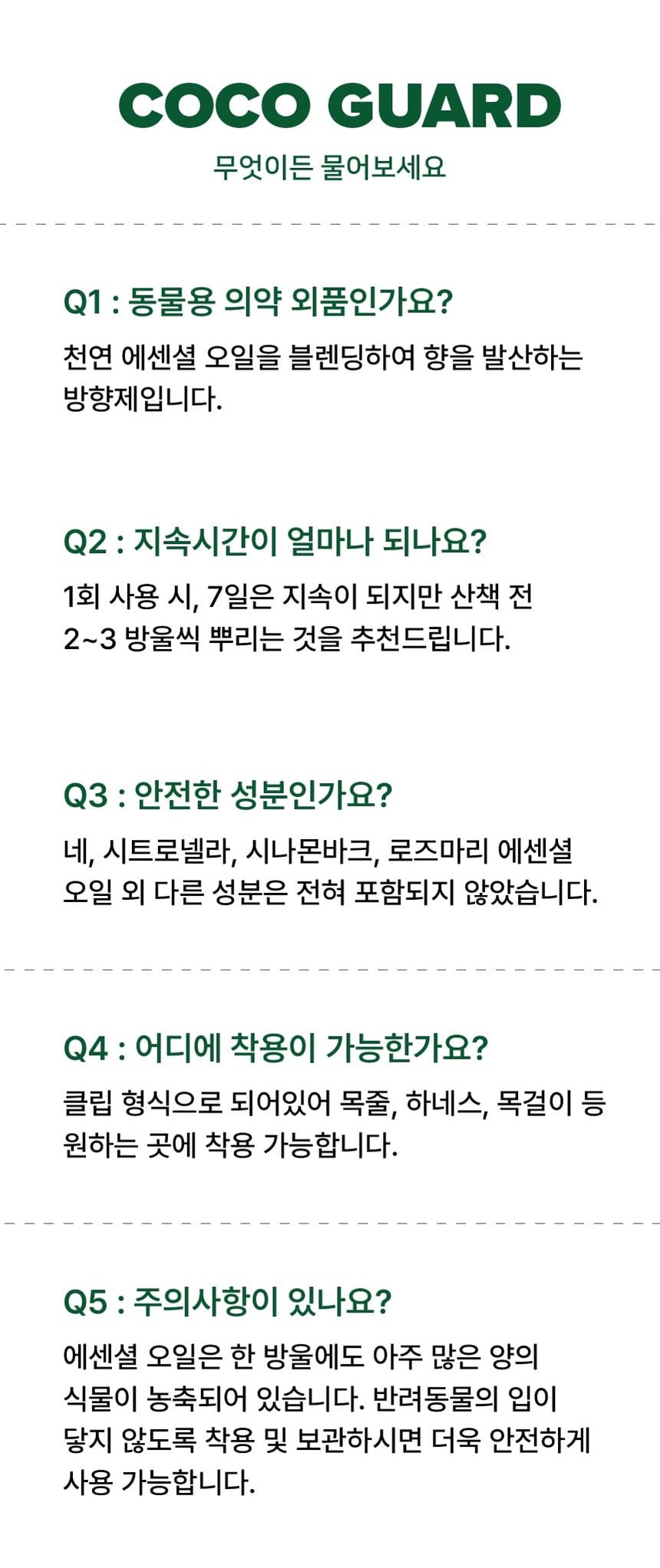 COCO GUARD
무엇이든 물어보세요

Q1 : 동물용 의약 외품인가요?

천연 에센셜 오일을 블렌딩하여 향을 발산하는 방향제입니다.

Q2 : 지속시간이 얼마나 되나요?

1회 사용 시, 7일은 지속이 되지만 산책 전 2~3 방울씩 뿌리는 것을 추천드립니다.

Q3 : 안전한 성분인가요?

네, 시트로넬라, 시나몬바크, 로즈마리 에센셜 오일 외 다른 성분은 전혀 포함되지 않았습니다.

Q4 : 어디에 착용이 가능한가요?

클립 형식으로 되어있어 목줄, 하네스, 목걸이 등 원하는 곳에 착용 가능합니다.

Q5 : 주의사항이 있나요?

에센셜 오일은 한 방울에도 아주 많은 양의 식물이 농축되어 있습니다. 반려동물의 입이 닿지 않도록 착용 및 보관하시면 더욱 안전하게 사용 가능합니다.